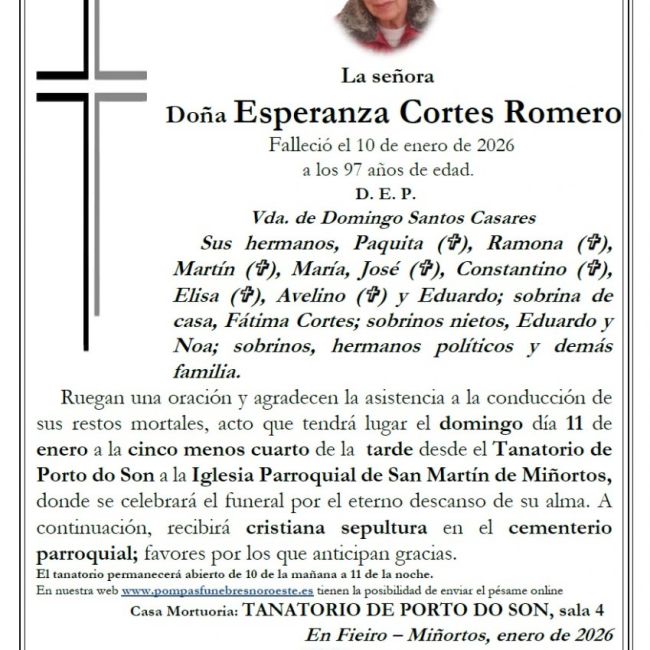 La señora

Doña Esperanza Cortes Romero

Falleció el 10 de enero de 2026
a los 97 años de edad.

D. E. P.

Vda. de Domingo Santos Casares

Sus hermanos, Paquita (✞), Ramona (✞), Martín (✞), María, José (✞), Constantino (✞), Elisa (✞), Avelino (✞) y Eduardo; sobrina de casa, Fátima Cortes; sobrinos nietos, Eduardo y Noa; sobrinos, hermanos políticos y demás familia.

Ruegan una oración y agradecen la asistencia a la conducción de sus restos mortales, acto que tendrá lugar el domingo día 11 de enero a la cinco menos cuarto de la tarde desde el Tanatorio de Porto do Son a la Iglesia Parroquial de San Martín de Miñortos, donde se celebrará el funeral por el eterno descanso de su alma. A continuación, recibirá cristiana sepultura en el cementerio parroquial; favores por los que anticipan gracias.

El tanatorio permanecerá abierto de 10 de la mañana a 11 de la noche.
En nuestra web www.pompasfunebresnoroeste.es tienen la posibilidad de enviar el pésame online

Casa Mortuoria: TANATORIO DE PORTO DO SON, sala 4

En Fieiro – Miñortos, enero de 2026